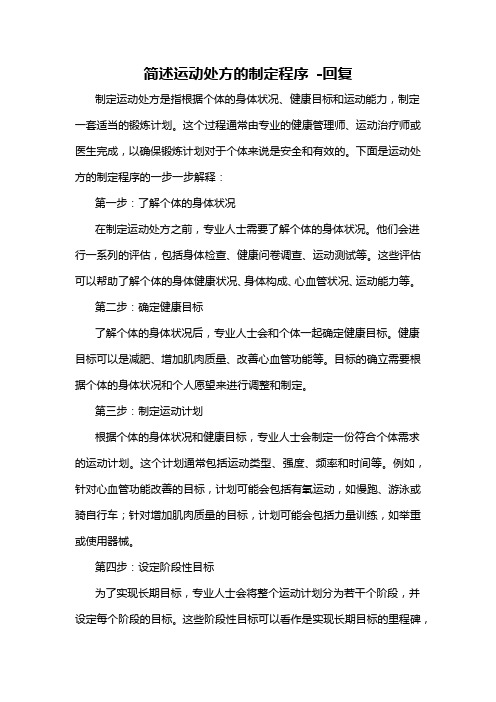 简述运动处方的制定程序 -回复

制定运动处方是指根据个体的身体状况、健康目标和运动能力，制定一套适当的锻炼计划。这个过程通常由专业的健康管理师、运动治疗师或医生完成，以确保锻炼计划对于个体来说是安全和有效的。下面是运动处方的制定程序的一步一步解释：

第一步：了解个体的身体状况

在制定运动处方之前，专业人士需要了解个体的身体状况。他们会进行一系列的评估，包括身体检查、健康问卷调查、运动测试等。这些评估可以帮助了解个体的身体健康状况、身体构成、心血管状况、运动能力等。

第二步：确定健康目标

了解个体的身体状况后，专业人士会和个体一起确定健康目标。健康目标可以是减肥、增加肌肉质量、改善心血管功能等。目标的确立需要根据个体的身体状况和个人愿望来进行调整和制定。

第三步：制定运动计划

根据个体的身体状况和健康目标，专业人士会制定一份符合个体需求的运动计划。这个计划通常包括运动类型、强度、频率和时间等。例如，针对心血管功能改善的目标，计划可能会包括有氧运动，如慢跑、游泳或骑自行车；针对增加肌肉质量的目标，计划可能会包括力量训练，如举重或使用器械。

第四步：设定阶段性目标

为了实现长期目标，专业人士会将整个运动计划分为若干个阶段，并设定每个阶段的目标。这些阶段性目标可以看作是实现长期目标的里程碑，